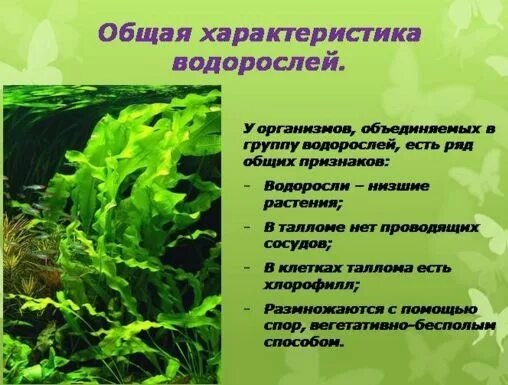 Общая характеристика водорослей.

У организмов, объединяемых в группу водорослей, есть ряд общих признаков:

- Водоросли – низшие растения;

- В талломе нет проводящих сосудов;

- В клетках таллома есть хлорофилл;

- Размножаются с помощью спор, вегетативно-бесполым способом.